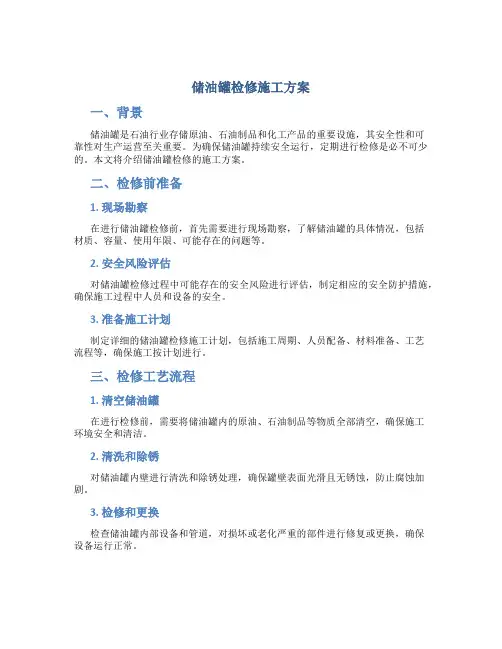 储油罐检修施工方案

一、背景

储油罐是石油行业存储原油、石油制品和化工产品的重要设施，其安全性和可靠性对生产运营至关重要。为确保储油罐持续安全运行，定期进行检修是必不可少的。本文将介绍储油罐检修的施工方案。

二、检修前准备

1. 现场勘察

在进行储油罐检修前，首先需要进行现场勘察，了解储油罐的具体情况，包括材质、容量、使用年限、可能存在的问题等。

2. 安全风险评估

对储油罐检修过程中可能存在的安全风险进行评估，制定相应的安全防护措施，确保施工过程中人员和设备的安全。

3. 准备施工计划

制定详细的储油罐检修施工计划，包括施工周期、人员配备、材料准备、工艺流程等，确保施工按计划进行。

三、检修工艺流程

1. 清空储油罐

在进行检修前，需要将储油罐内的原油、石油制品等物质全部清空，确保施工环境安全和清洁。

2. 清洗和除锈

对储油罐内壁进行清洗和除锈处理，确保罐壁表面光滑且无锈蚀，防止腐蚀加剧。

3. 检修和更换

检查储油罐内部设备和管道，对损坏或老化严重的部件进行修复或更换，确保设备运行正常。